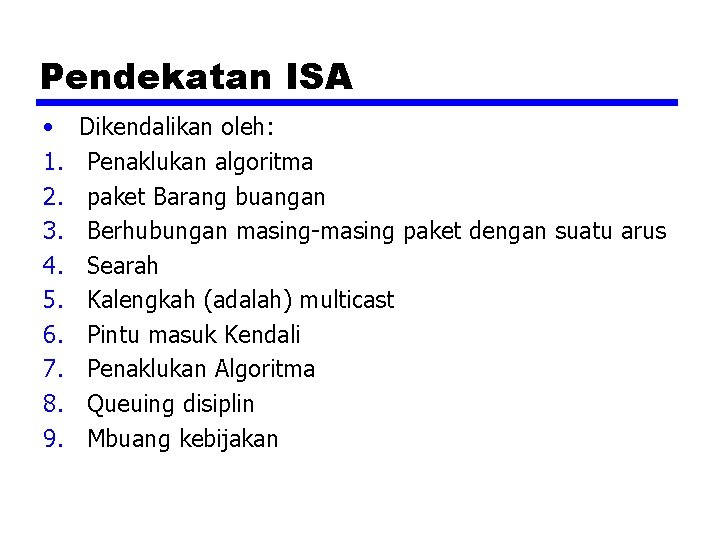 Pendekatan ISA

• Dikendalikan oleh:
1. Penaklukan algoritma
2. paket Barang buangan
3. Berhubungan masing-masing paket dengan suatu arus
4. Searah
5. Kalengkah (adalah) multicast
6. Pintu masuk Kendali
7. Penaklukan Algoritma
8. Queuing disiplin
9. Mbuang kebijakan